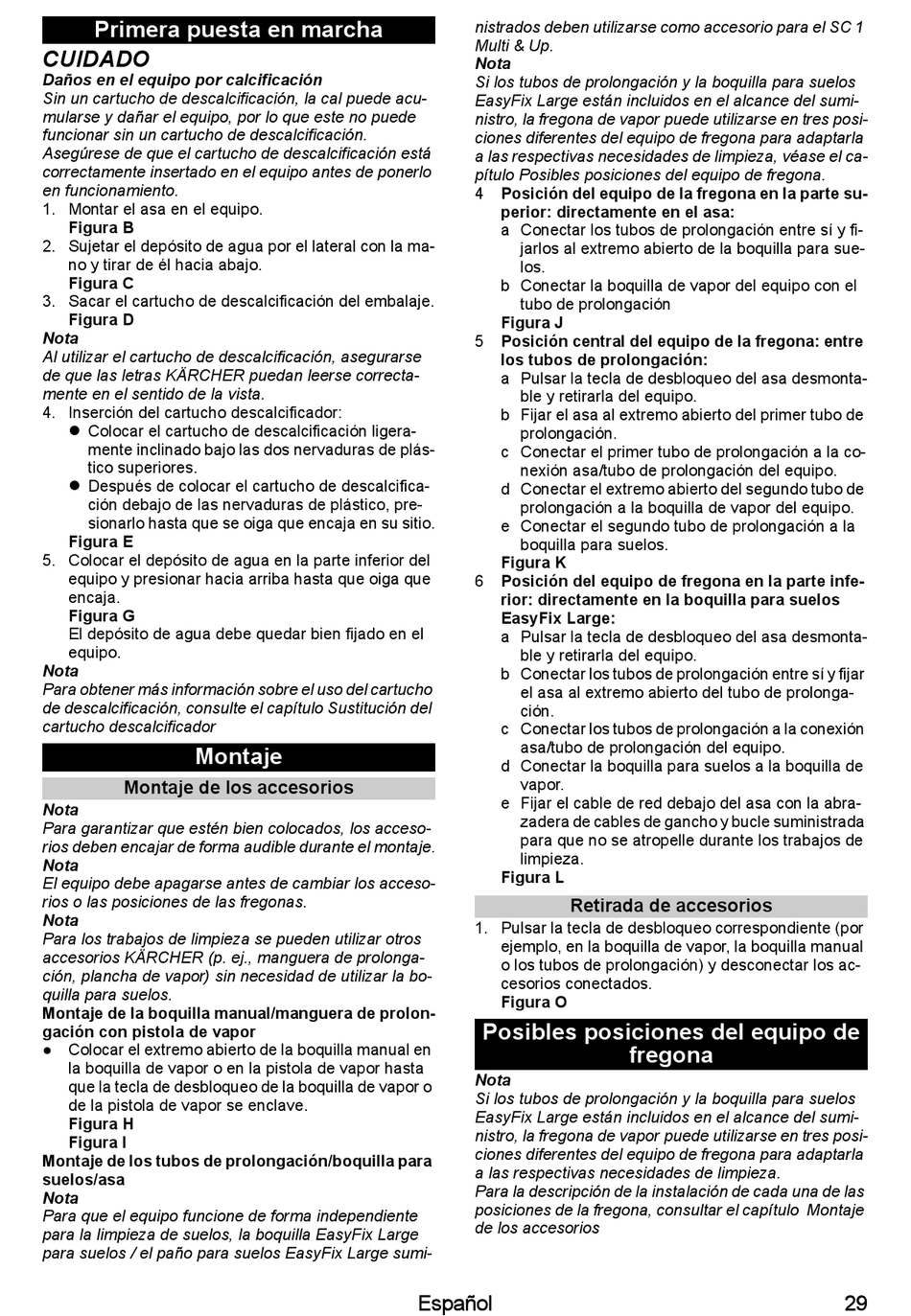 Primera puesta en marcha

CUIDADO

Daños en el equipo por calcificación

Sin un cartucho de descalcificación, la cal puede acumularse y dañar el equipo, por lo que este no puede funcionar sin un cartucho de descalcificación.

Asegúrese de que el cartucho de descalcificación está correctamente insertado en el equipo antes de ponerlo en funcionamiento.

1. Montar el asa en el equipo.
Figura B
2. Sujetar el depósito de agua por el lateral con la mano y tirar de él hacia abajo.
Figura C
3. Sacar el cartucho de descalcificación del embalaje.
Figura D

Nota
Al utilizar el cartucho de descalcificación, asegurarse de que las letras KÄRCHER puedan leerse correctamente en el sentido de la vista.

4. Inserción del cartucho descalcificador:
● Colocar el cartucho de descalcificación ligeramente inclinado bajo las dos nervaduras de plástico superiores.
● Después de colocar el cartucho de descalcificación debajo de las nervaduras de plástico, presionarlo hasta que se oiga que encaja en su sitio.
Figura E
5. Colocar el depósito de agua en la parte inferior del equipo y presionar hacia arriba hasta que oiga que encaja.
Figura G
El depósito de agua debe quedar bien fijado en el equipo.

Nota
Para obtener más información sobre el uso del cartucho de descalcificación, consulte el capítulo Sustitución del cartucho descalcificador

Montaje

Montaje de los accesorios

Nota
Para garantizar que estén bien colocados, los accesorios deben encajar de forma audible durante el montaje.

Nota
El equipo debe apagarse antes de cambiar los accesorios o las posiciones de las fregonas.

Nota
Para los trabajos de limpieza se pueden utilizar otros accesorios KÄRCHER (p. ej., manguera de prolongación, plancha de vapor) sin necesidad de utilizar la boquilla para suelos.

Montaje de la boquilla manual/manguera de prolongación con pistola de vapor

● Colocar el extremo abierto de la boquilla manual en la boquilla de vapor o en la pistola de vapor hasta que la tecla de desbloqueo de la boquilla de vapor o de la pistola de vapor se enclave.
Figura H
Figura I

Montaje de los tubos de prolongación/boquilla para suelos/asa

Nota
Para que el equipo funcione de forma independiente para la limpieza de suelos, la boquilla EasyFix Large para suelos / el paño para suelos EasyFix Large suministrados deben utilizarse como accesorio para el SC 1 Multi & Up.

Nota
Si los tubos de prolongación y la boquilla para suelos EasyFix Large están incluidos en el alcance del suministro, la fregona de vapor puede utilizarse en tres posiciones diferentes del equipo de fregona para adaptarla a las respectivas necesidades de limpieza, véase el capítulo Posibles posiciones del equipo de fregona.

4 Posición del equipo de la fregona en la parte superior: directamente en el asa:
a Conectar los tubos de prolongación entre sí y fijarlos al extremo abierto de la boquilla para suelos.
b Conectar la boquilla de vapor del equipo con el tubo de prolongación
Figura J
5 Posición central del equipo de la fregona: entre los tubos de prolongación:
a Pulsar la tecla de desbloqueo del asa desmontable y retirarla del equipo.
b Fijar el asa al extremo abierto del primer tubo de prolongación.
c Conectar el primer tubo de prolongación a la conexión asa/tubo de prolongación del equipo.
d Conectar el extremo abierto del segundo tubo de prolongación a la boquilla de vapor del equipo.
e Conectar el segundo tubo de prolongación a la boquilla para suelos.
Figura K
6 Posición del equipo de fregona en la parte inferior: directamente en la boquilla para suelos EasyFix Large:
a Pulsar la tecla de desbloqueo del asa desmontable y retirarla del equipo.
b Conectar los tubos de prolongación entre sí y fijar el asa al extremo abierto del tubo de prolongación.
c Conectar los tubos de prolongación a la conexión asa/tubo de prolongación del equipo.
d Conectar la boquilla para suelos a la boquilla de vapor.
e Fijar el cable de red debajo del asa con la abrazadera de cables de gancho y bucle suministrada para que no se atropelle durante los trabajos de limpieza.
Figura L

Retirada de accesorios

1. Pulsar la tecla de desbloqueo correspondiente (por ejemplo, en la boquilla de vapor, la boquilla manual o los tubos de prolongación) y desconectar los accesorios conectados.
Figura O

Posibles posiciones del equipo de fregona

Nota
Si los tubos de prolongación y la boquilla para suelos EasyFix Large están incluidos en el alcance del suministro, la fregona de vapor puede utilizarse en tres posiciones diferentes del equipo de fregona para adaptarla a las respectivas necesidades de limpieza.
Para la descripción de la instalación de cada una de las posiciones de la fregona, consultar el capítulo Montaje de los accesorios

Español 29